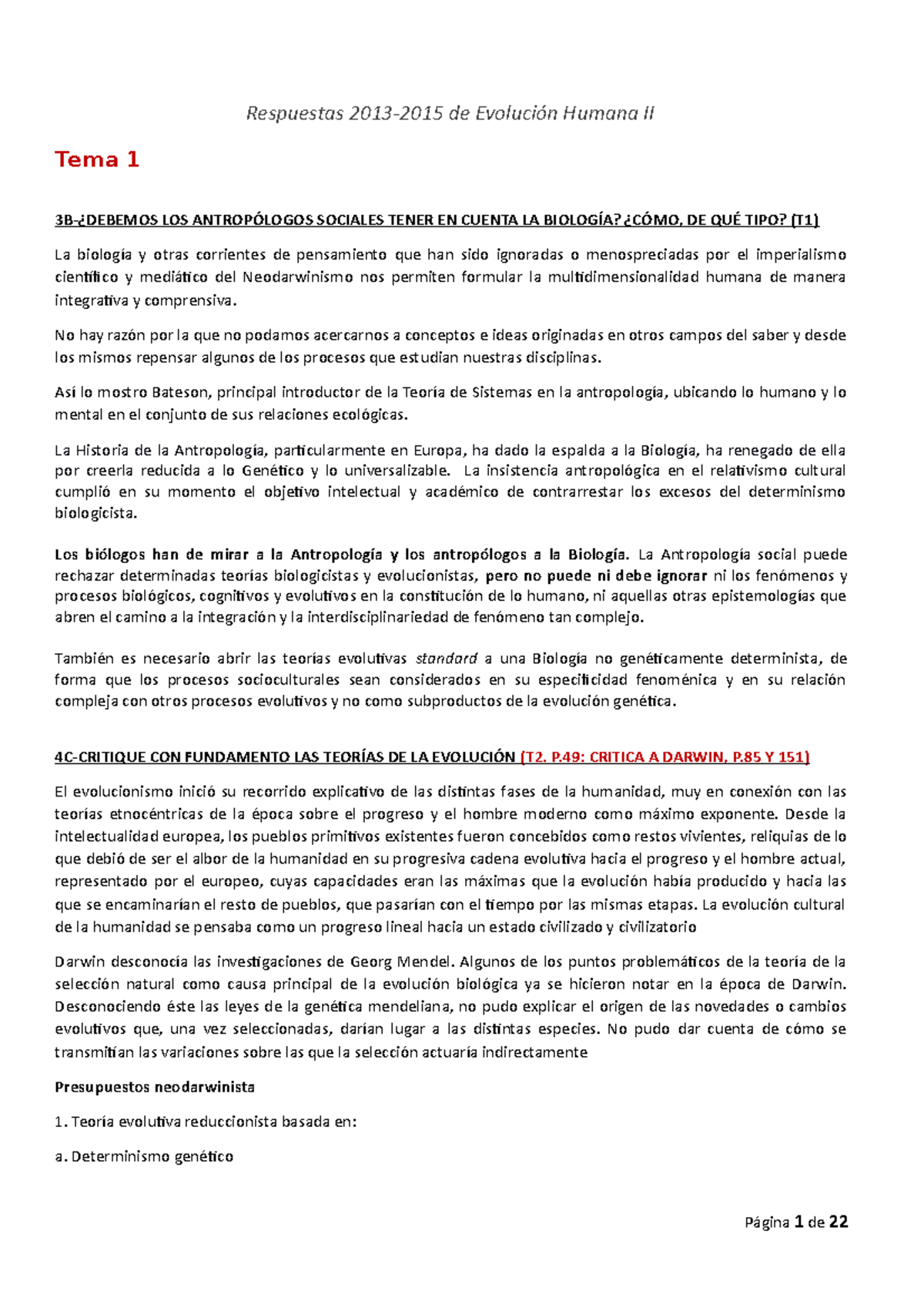 Respuestas 2013-2015 de Evolución Humana II

Tema 1

3B-¿DEBEMOS LOS ANTROPÓLOGOS SOCIALES TENER EN CUENTA LA BIOLOGÍA? ¿CÓMO, DE QUÉ TIPO? (T1)

La biología y otras corrientes de pensamiento que han sido ignoradas o menospreciadas por el imperialismo científico y mediático del Neodarwinismo nos permiten formular la multidimensionalidad humana de manera integrativa y comprensiva.

No hay razón por la que no podamos acercarnos a conceptos e ideas originadas en otros campos del saber y desde los mismos repensar algunos de los procesos que estudian nuestras disciplinas.

Así lo mostro Bateson, principal introductor de la Teoría de Sistemas en la antropología, ubicando lo humano y lo mental en el conjunto de sus relaciones ecológicas.

La Historia de la Antropología, particularmente en Europa, ha dado la espalda a la Biología, ha renegado de ella por creerla reducida a lo Genético y lo universalizable. La insistencia antropológica en el relativismo cultural cumplió en su momento el objetivo intelectual y académico de contrarrestar los excesos del determinismo biologicista.

Los biólogos han de mirar a la Antropología y los antropólogos a la Biología. La Antropología social puede rechazar determinadas teorías biologicistas y evolucionistas, pero no puede ni debe ignorar ni los fenómenos y procesos biológicos, cognitivos y evolutivos en la constitución de lo humano, ni aquellas otras epistemologías que abren el camino a la integración y la interdisciplinariedad de fenómeno tan complejo.

También es necesario abrir las teorías evolutivas standard a una Biología no genéticamente determinista, de forma que los procesos socioculturales sean considerados en su especificidad fenoménica y en su relación compleja con otros procesos evolutivos y no como subproductos de la evolución genética.

4C-CRITIQUE CON FUNDAMENTO LAS TEORÍAS DE LA EVOLUCIÓN (T2. P.49: CRITICA A DARWIN, P.85 Y 151)

El evolucionismo inició su recorrido explicativo de las distintas fases de la humanidad, muy en conexión con las teorías etnocéntricas de la época sobre el progreso y el hombre moderno como máximo exponente. Desde la intelectualidad europea, los pueblos primitivos existentes fueron concebidos como restos vivientes, reliquias de lo que debió de ser el albor de la humanidad en su progresiva cadena evolutiva hacia el progreso y el hombre actual, representado por el europeo, cuyas capacidades eran las máximas que la evolución había producido y hacia las que se encaminarían el resto de pueblos, que pasarían con el tiempo por las mismas etapas. La evolución cultural de la humanidad se pensaba como un progreso lineal hacia un estado civilizado y civilizatorio

Darwin desconocía las investigaciones de Georg Mendel. Algunos de los puntos problemáticos de la teoría de la selección natural como causa principal de la evolución biológica ya se hicieron notar en la época de Darwin. Desconociendo éste las leyes de la genética mendeliana, no pudo explicar el origen de las novedades o cambios evolutivos que, una vez seleccionadas, darían lugar a las distintas especies. No pudo dar cuenta de cómo se transmitían las variaciones sobre las que la selección actuaría indirectamente

Presupuestos neodarwinista

1. Teoría evolutiva reduccionista basada en:

a. Determinismo genético

Página 1 de 22